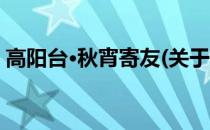 高阳台•秋宵寄友(关于